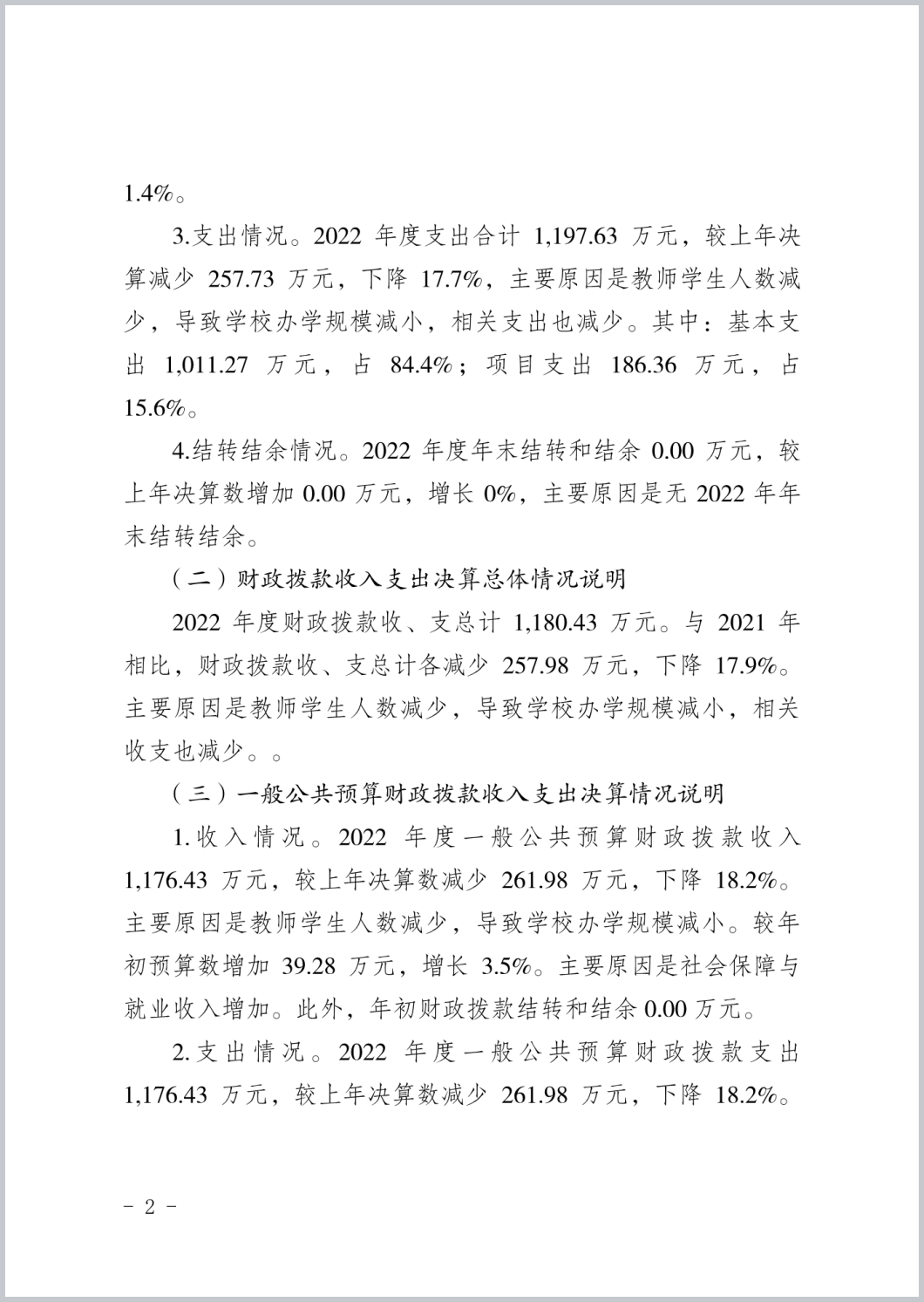 1.4%。

3.支出情况。2022 年度支出合计 1,197.63 万元，较上年决算减少 257.73 万元，下降 17.7%，主要原因是教师学生人数减少，导致学校办学规模减小，相关支出也减少。其中：基本支出 1,011.27 万元，占 84.4%；项目支出 186.36 万元，占 15.6%。

4.结转结余情况。2022 年度年末结转和结余 0.00 万元，较上年决算数增加 0.00 万元，增长 0%，主要原因是无 2022 年年末结转结余。

（二）财政拨款收入支出决算总体情况说明

2022 年度财政拨款收、支总计 1,180.43 万元。与 2021 年相比，财政拨款收、支总计各减少 257.98 万元，下降 17.9%。主要原因是教师学生人数减少，导致学校办学规模减小，相关收支也减少。。

（三）一般公共预算财政拨款收入支出决算情况说明

1.收入情况。2022 年度一般公共预算财政拨款收入 1,176.43 万元，较上年决算数减少 261.98 万元，下降 18.2%。主要原因是教师学生人数减少，导致学校办学规模减小。较年初预算数增加 39.28 万元，增长 3.5%。主要原因是社会保障与就业收入增加。此外，年初财政拨款结转和结余 0.00 万元。

2.支出情况。2022 年度一般公共预算财政拨款支出 1,176.43 万元，较上年决算数减少 261.98 万元，下降 18.2%。

- 2 -